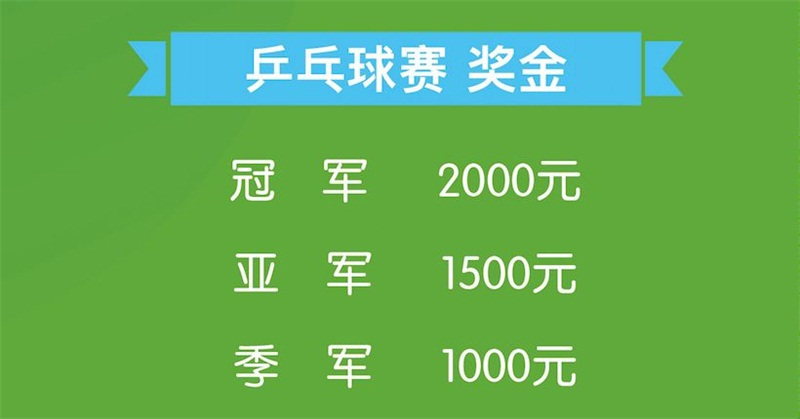 乒乓球赛 奖金

冠 军 2000元

亚 军 1500元

季 军 1000元